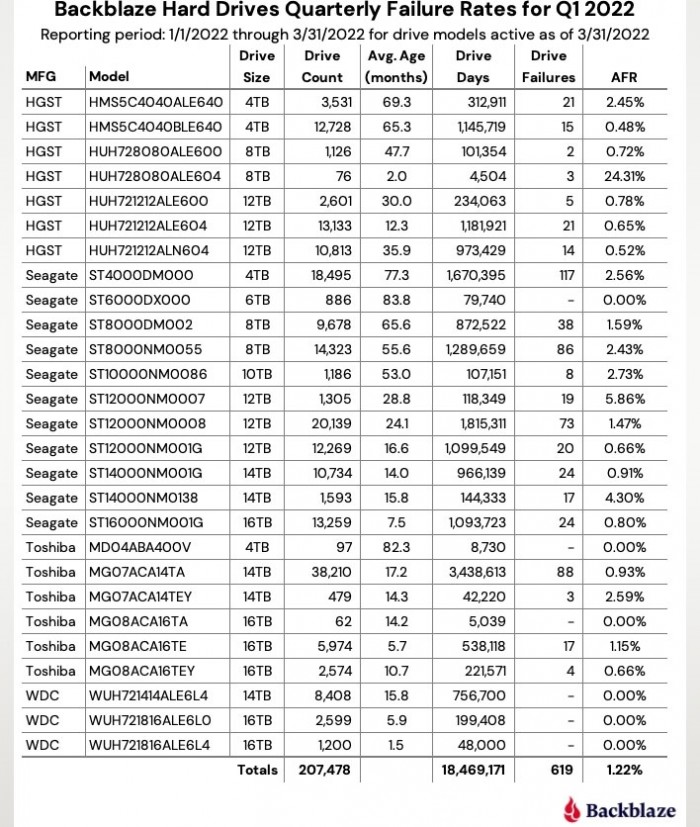 Backblaze Hard Drives Quarterly Failure Rates for Q1 2022

Reporting period: 1/1/2022 through 3/31/2022 for drive models active as of 3/31/2022

| MFG | Model | Drive Size | Drive Count | Avg. Age (months) | Drive Days | Drive Failures | AFR |
|---|---|---|---|---|---|---|---|
| HGST | HMS5C4040ALE640 | 4TB | 3,531 | 69.3 | 312,911 | 21 | 2.45% |
| HGST | HMS5C4040BLE640 | 4TB | 12,728 | 65.3 | 1,145,719 | 15 | 0.48% |
| HGST | HUH728080ALE600 | 8TB | 1,126 | 47.7 | 101,354 | 2 | 0.72% |
| HGST | HUH728080ALE604 | 8TB | 76 | 2.0 | 4,504 | 3 | 24.31% |
| HGST | HUH721212ALE600 | 12TB | 2,601 | 30.0 | 234,063 | 5 | 0.78% |
| HGST | HUH721212ALE604 | 12TB | 13,133 | 12.3 | 1,181,921 | 21 | 0.65% |
| HGST | HUH721212ALN604 | 12TB | 10,813 | 35.9 | 973,429 | 14 | 0.52% |
| Seagate | ST4000DM000 | 4TB | 18,495 | 77.3 | 1,670,395 | 117 | 2.56% |
| Seagate | ST6000DX000 | 6TB | 886 | 83.8 | 79,740 | - | 0.00% |
| Seagate | ST8000DM002 | 8TB | 9,678 | 65.6 | 872,522 | 38 | 1.59% |
| Seagate | ST8000NM0055 | 8TB | 14,323 | 55.6 | 1,289,659 | 86 | 2.43% |
| Seagate | ST10000NM0086 | 10TB | 1,186 | 53.0 | 107,151 | 8 | 2.73% |
| Seagate | ST12000NM0007 | 12TB | 1,305 | 28.8 | 118,349 | 19 | 5.86% |
| Seagate | ST12000NM0008 | 12TB | 20,139 | 24.1 | 1,815,311 | 73 | 1.47% |
| Seagate | ST12000NM001G | 12TB | 12,269 | 16.6 | 1,099,549 | 20 | 0.66% |
| Seagate | ST14000NM001G | 14TB | 10,734 | 14.0 | 966,139 | 24 | 0.91% |
| Seagate | ST14000NM0138 | 14TB | 1,593 | 15.8 | 144,333 | 17 | 4.30% |
| Seagate | ST16000NM001G | 16TB | 13,259 | 7.5 | 1,093,723 | 24 | 0.80% |
| Toshiba | MD04ABA400V | 4TB | 97 | 82.3 | 8,730 | - | 0.00% |
| Toshiba | MG07ACA14TA | 14TB | 38,210 | 17.2 | 3,438,613 | 88 | 0.93% |
| Toshiba | MG07ACA14TEY | 14TB | 479 | 14.3 | 42,220 | 3 | 2.59% |
| Toshiba | MG08ACA16TA | 16TB | 62 | 14.2 | 5,039 | - | 0.00% |
| Toshiba | MG08ACA16TE | 16TB | 5,974 | 5.7 | 538,118 | 17 | 1.15% |
| Toshiba | MG08ACA16TEY | 16TB | 2,574 | 10.7 | 221,571 | 4 | 0.66% |
| WDC | WUH721414ALE6L4 | 14TB | 8,408 | 15.8 | 756,700 | - | 0.00% |
| WDC | WUH721816ALE6L0 | 16TB | 2,599 | 5.9 | 199,408 | - | 0.00% |
| WDC | WUH721816ALE6L4 | 16TB | 1,200 | 1.5 | 48,000 | - | 0.00% |
| | | Totals | 207,478 | | 18,469,171 | 619 | 1.22% |

Backblaze